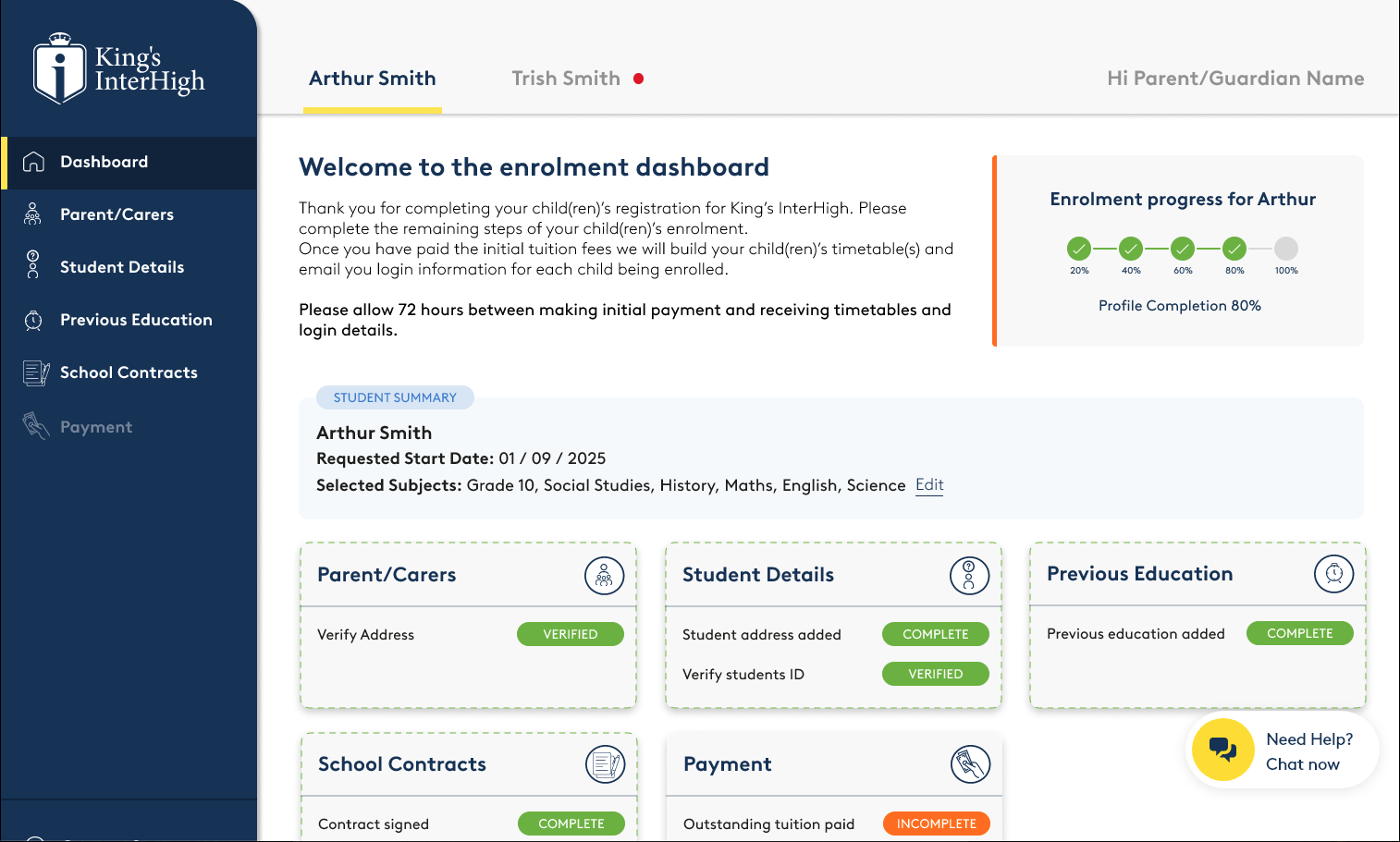 King's InterHigh

Dashboard
Parent/Carers
Student Details
Previous Education
School Contracts
Payment

Arthur Smith
Trish Smith
Hi Parent/Guardian Name

Welcome to the enrolment dashboard

Thank you for completing your child(ren)'s registration for King's InterHigh. Please complete the remaining steps of your child(ren)'s enrolment.
Once you have paid the initial tuition fees we will build your child(ren)'s timetable(s) and email you login information for each child being enrolled.

Please allow 72 hours between making initial payment and receiving timetables and login details.

Enrolment progress for Arthur
20% 40% 60% 80% 100%
Profile Completion 80%

STUDENT SUMMARY
Arthur Smith
Requested Start Date: 01 / 09 / 2025
Selected Subjects: Grade 10, Social Studies, History, Maths, English, Science Edit

Parent/Carers
Verify Address VERIFIED

Student Details
Student address added COMPLETE
Verify students ID VERIFIED

Previous Education
Previous education added COMPLETE

School Contracts
Contract signed COMPLETE

Payment
Outstanding tuition paid INCOMPLETE

Need Help?
Chat now